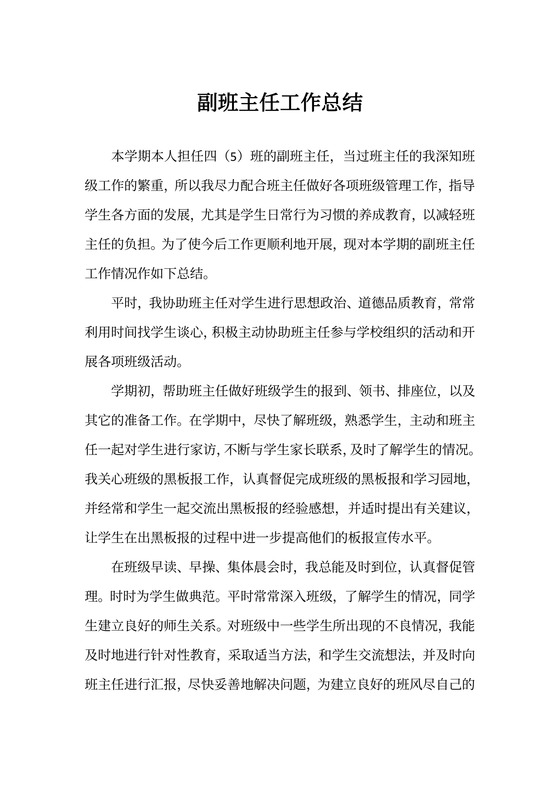 副班主任工作总结

本学期本人担任四（5）班的副班主任，当过班主任的我深知班级工作的繁重，所以我尽力配合班主任做好各项班级管理工作，指导学生各方面的发展，尤其是学生日常行为习惯的养成教育，以减轻班主任的负担。为了使今后工作更顺利地开展，现对本学期的副班主任工作情况作如下总结。

平时，我协助班主任对学生进行思想政治、道德品质教育，常常利用时间找学生谈心，积极主动协助班主任参与学校组织的活动和开展各项班级活动。

学期初，帮助班主任做好班级学生的报到、领书、排座位，以及其它的准备工作。在学期中，尽快了解班级，熟悉学生，主动和班主任一起对学生进行家访，不断与学生家长联系，及时了解学生的情况。我关心班级的黑板报工作，认真督促完成班级的黑板报和学习园地，并经常和学生一起交流出黑板报的经验感想，并适时提出有关建议，让学生在出黑板报的过程中进一步提高他们的板报宣传水平。

在班级早读、早操、集体晨会时，我总能及时到位，认真督促管理。时时为学生做典范。平时常常深入班级，了解学生的情况，同学生建立良好的师生关系。对班级中一些学生所出现的不良情况，我能及时地进行针对性教育，采取适当方法，和学生交流想法，并及时向班主任进行汇报，尽快妥善地解决问题，为建立良好的班风尽自己的